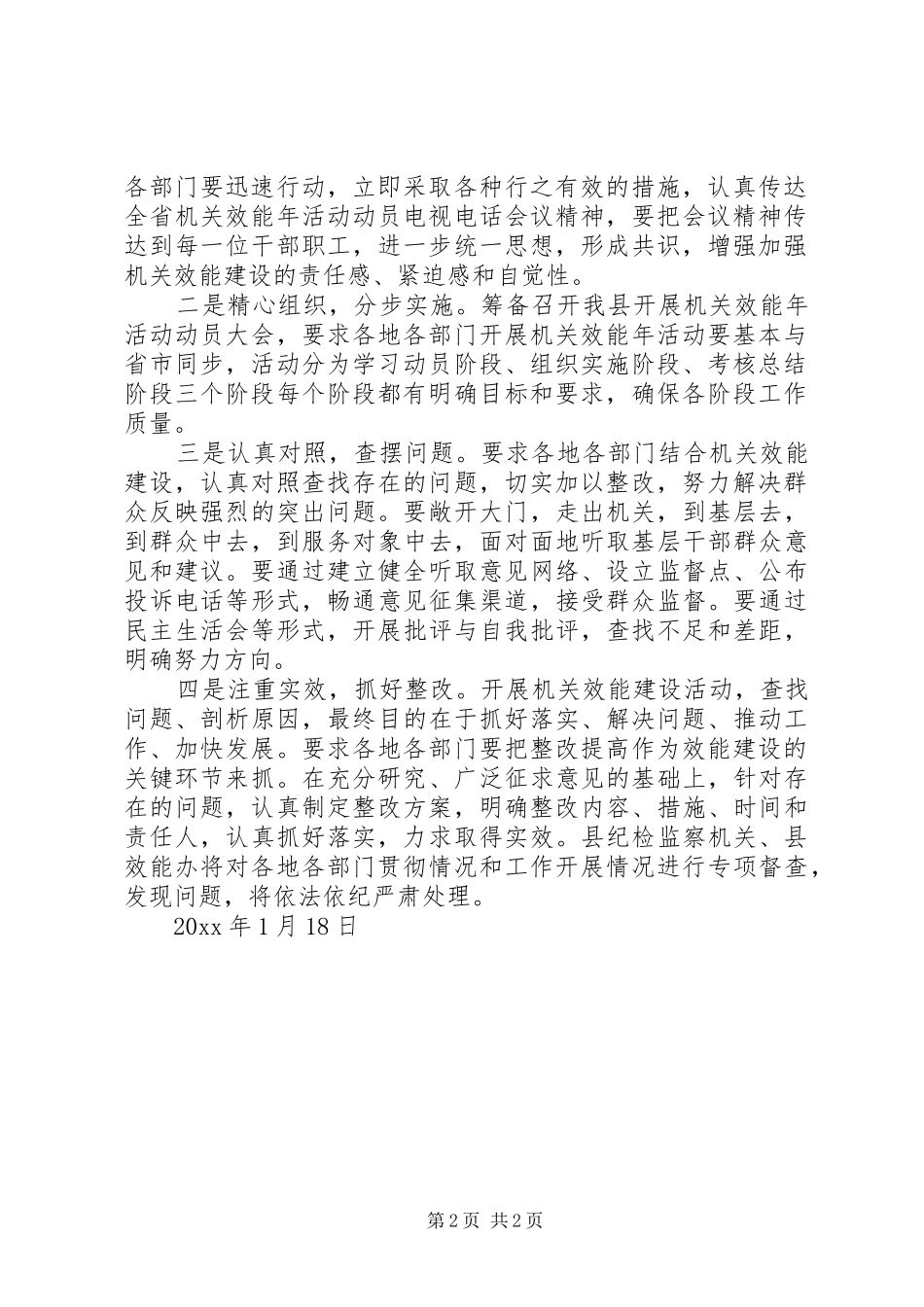 各部门要迅速行动，立即采取各种行之有效的措施，认真传达全省机关效能年活动动员电视电话会议精神，要把会议精神传达到每一位干部职工，进一步统一思想，形成共识，增强加强机关效能建设的责任感、紧迫感和自觉性。

二是精心组织，分步实施。筹备召开我县开展机关效能年活动动员大会，要求各地各部门开展机关效能年活动要基本与省市同步，活动分为学习动员阶段、组织实施阶段、考核总结阶段三个阶段每个阶段都有明确目标和要求，确保各阶段工作质量。

三是认真对照，查摆问题。要求各地各部门结合机关效能建设，认真对照查找存在的问题，切实加以整改，努力解决群众反映强烈的突出问题。要敞开大门，走出机关，到基层去，到群众中去，到服务对象中去，面对面地听取基层干部群众意见和建议。要通过建立健全听取意见网络、设立监督点、公布投诉电话等形式，畅通意见征集渠道，接受群众监督。要通过民主生活会等形式，开展批评与自我批评，查找不足和差距，明确努力方向。

四是注重实效，抓好整改。开展机关效能建设活动，查找问题、剖析原因，最终目的在于抓好落实、解决问题、推动工作、加快发展。要求各地各部门要把整改提高作为效能建设的关键环节来抓。在充分研究、广泛征求意见的基础上，针对存在的问题，认真制定整改方案，明确整改内容、措施、时间和责任人，认真抓好落实，力求取得实效。县纪检监察机关、县效能办将对各地各部门贯彻情况和工作开展情况进行专项督查，发现问题，将依法依纪严肃处理。

20xx 年 1 月 18 日

第 2 页 共 2 页